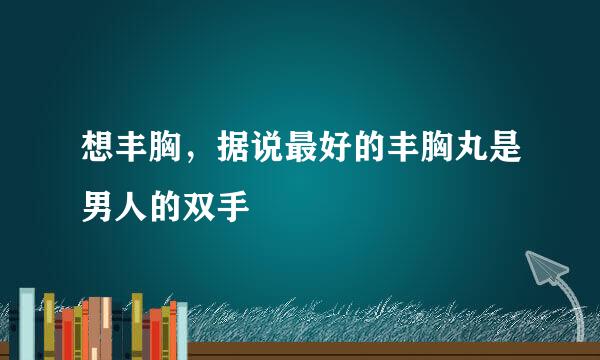 想丰胸，据说最好的丰胸丸是男人的双手